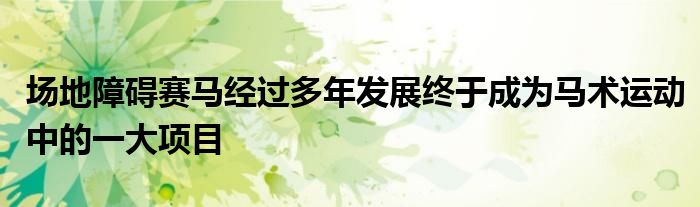 场地障碍赛马经过多年发展终于成为马术运动中的一大项目